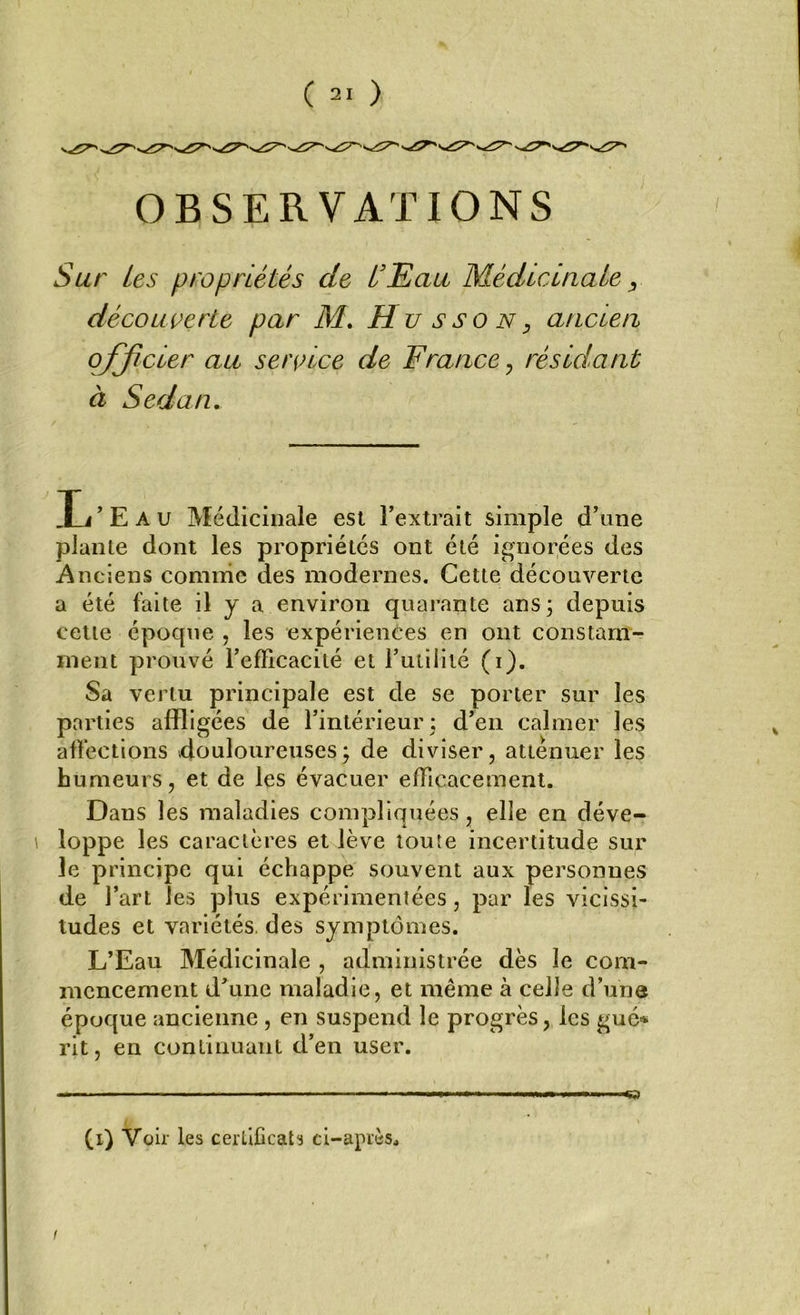 ( 21 )

OBSERVATIONS

Sur les propriétés de l'Eau Médicinale, découverte par M. Husson, ancien officier au service de France, résidant à Sedan.

L'Eau Médicinale est l'extrait simple d'une plante dont les propriétés ont été ignorées des Anciens comme des modernes. Cette découverte a été faite il y a environ quarante ans; depuis cette époque, les expériences en ont constamment prouvé l'efficacité et l'utilité (1).

Sa vertu principale est de se porter sur les parties affligées de l'intérieur; d'en calmer les affections douloureuses; de diviser, atténuer les humeurs, et de les évacuer efficacement.

Dans les maladies compliquées, elle en développe les caractères et lève toute incertitude sur le principe qui échappe souvent aux personnes de l'art les plus expérimentées, par les vicissitudes et variétés des symptômes.

L'Eau Médicinale, administrée dès le commencement d'une maladie, et même à celle d'une époque ancienne, en suspend le progrès, les guérit, en continuant d'en user.

(1) Voir les certificats ci-après.